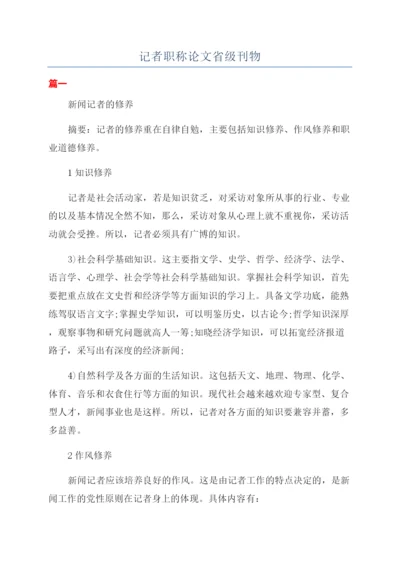 记者职称论文省级刊物

篇一

新闻记者的修养

摘要：记者的修养重在自律自勉，主要包括知识修养、作风修养和职业道德修养。

1 知识修养

记者是社会活动家，若是知识贫乏，对采访对象所从事的行业、专业的以及基本情况全然不知，那么，采访对象从心理上就不重视你，采访活动就会受挫。所以，记者必须具有广博的知识。

3)社会科学基础知识。这主要指文学、史学、哲学、经济学、法学、语言学、心理学、社会学等社会科学基础知识。掌握社会科学知识，首先要把重点放在文史哲和经济学等方面知识的学习上。具备文学功底，能熟练驾驭语言文字;掌握史学知识，可以明鉴历史，以古论今;哲学知识深厚，观察事物和研究问题就高人一筹;知晓经济学知识，可以拓宽经济报道路子，采写出有深度的经济新闻;

4)自然科学及各方面的生活知识。这包括天文、地理、物理、化学、体育、音乐和衣食住行等方面的知识。现代社会越来越欢迎专家型、复合型人才，新闻事业也是这样。所以，记者对各方面的知识要兼容并蓄，多多益善。

2 作风修养

新闻记者应该培养良好的作风。这是由记者工作的特点决定的，是新闻工作的党性原则在记者身上的体现。具体内容有：